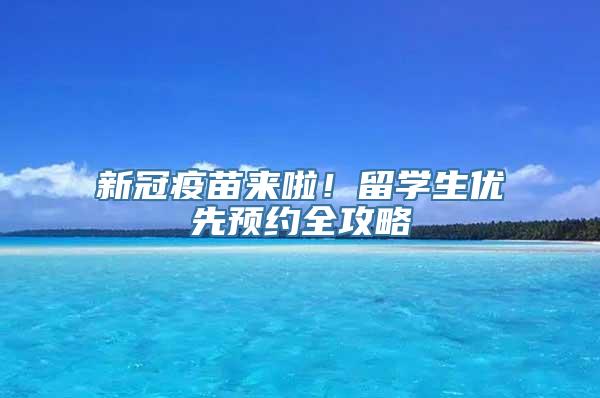 新冠疫苗来啦！留学生优先预约全攻略